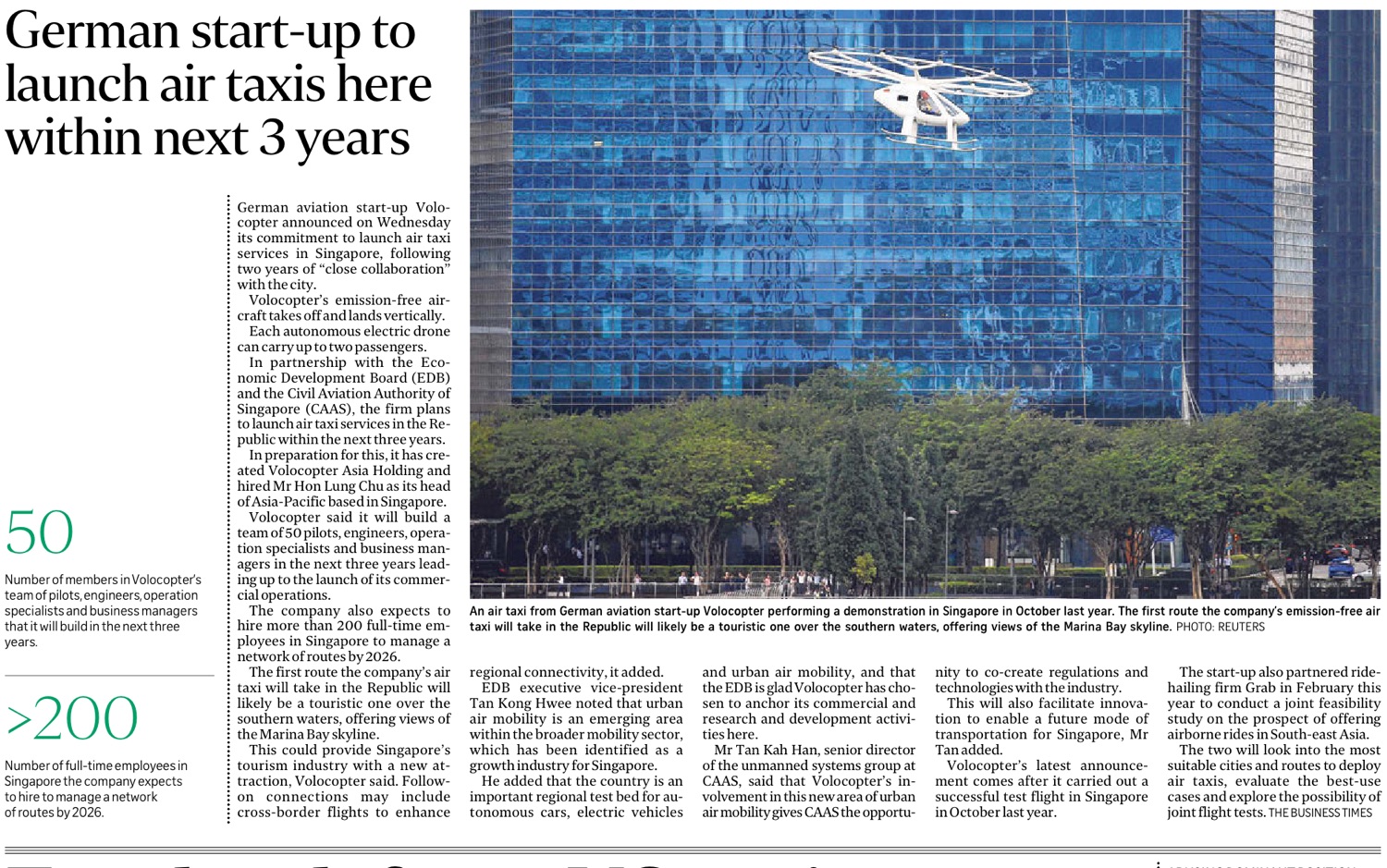 German start-up to launch air taxis here within next 3 years

50

Number of members in Volocopter's team of pilots, engineers, operation specialists and business managers that it will build in the next three years.

>200

Number of full-time employees in Singapore the company expects to hire to manage a network of routes by 2026.

German aviation start-up Volocopter announced on Wednesday its commitment to launch air taxi services in Singapore, following two years of "close collaboration" with the city.

Volocopter's emission-free aircraft takes off and lands vertically.

Each autonomous electric drone can carry up to two passengers.

In partnership with the Economic Development Board (EDB) and the Civil Aviation Authority of Singapore (CAAS), the firm plans to launch air taxi services in the Republic within the next three years.

In preparation for this, it has created Volocopter Asia Holding and hired Mr Hon Lung Chu as its head of Asia-Pacific based in Singapore.

Volocopter said it will build a team of 50 pilots, engineers, operation specialists and business managers in the next three years leading up to the launch of its commercial operations.

The company also expects to hire more than 200 full-time employees in Singapore to manage a network of routes by 2026.

The first route the company's air taxi will take in the Republic will likely be a touristic one over the southern waters, offering views of the Marina Bay skyline.

This could provide Singapore's tourism industry with a new attraction, Volocopter said. Follow-on connections may include cross-border flights to enhance regional connectivity, it added.

EDB executive vice-president Tan Kong Hwee noted that urban air mobility is an emerging area within the broader mobility sector, which has been identified as a growth industry for Singapore.

He added that the country is an important regional test bed for autonomous cars, electric vehicles and urban air mobility, and that the EDB is glad Volocopter has chosen to anchor its commercial and research and development activities here.

Mr Tan Kah Han, senior director of the unmanned systems group at CAAS, said that Volocopter's involvement in this new area of urban air mobility gives CAAS the opportunity to co-create regulations and technologies with the industry.

This will also facilitate innovation to enable a future mode of transportation for Singapore, Mr Tan added.

Volocopter's latest announcement comes after it carried out a successful test flight in Singapore in October last year.

The start-up also partnered ride-hailing firm Grab in February this year to conduct a joint feasibility study on the prospect of offering airborne rides in South-east Asia.

The two will look into the most suitable cities and routes to deploy air taxis, evaluate the best-use cases and explore the possibility of joint flight tests. THE BUSINESS TIMES

An air taxi from German aviation start-up Volocopter performing a demonstration in Singapore in October last year. The first route the company's emission-free air taxi will take in the Republic will likely be a touristic one over the southern waters, offering views of the Marina Bay skyline. PHOTO: REUTERS